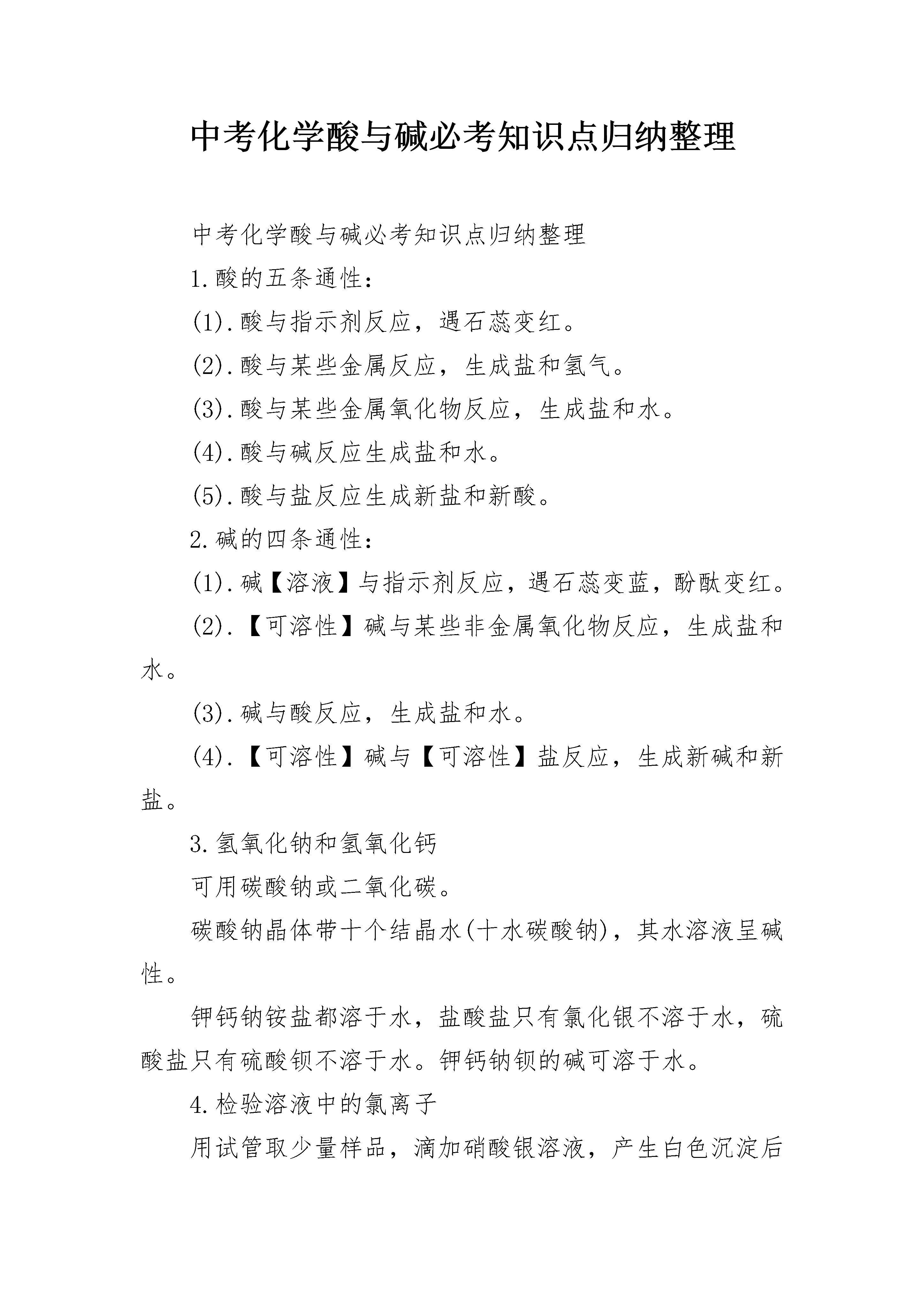 中考化学酸与碱必考知识点归纳整理

中考化学酸与碱必考知识点归纳整理

1.酸的五条通性：

(1).酸与指示剂反应，遇石蕊变红。

(2).酸与某些金属反应，生成盐和氢气。

(3).酸与某些金属氧化物反应，生成盐和水。

(4).酸与碱反应生成盐和水。

(5).酸与盐反应生成新盐和新酸。

2.碱的四条通性：

(1).碱【溶液】与指示剂反应，遇石蕊变蓝，酚酞变红。

(2).【可溶性】碱与某些非金属氧化物反应，生成盐和水。

(3).碱与酸反应，生成盐和水。

(4).【可溶性】碱与【可溶性】盐反应，生成新碱和新盐。

3.氢氧化钠和氢氧化钙

可用碳酸钠或二氧化碳。

碳酸钠晶体带十个结晶水(十水碳酸钠)，其水溶液呈碱性。

钾钙钠铵盐都溶于水，盐酸盐只有氯化银不溶于水，硫酸盐只有硫酸钡不溶于水。钾钙钠钡的碱可溶于水。

4.检验溶液中的氯离子

用试管取少量样品，滴加硝酸银溶液，产生白色沉淀后